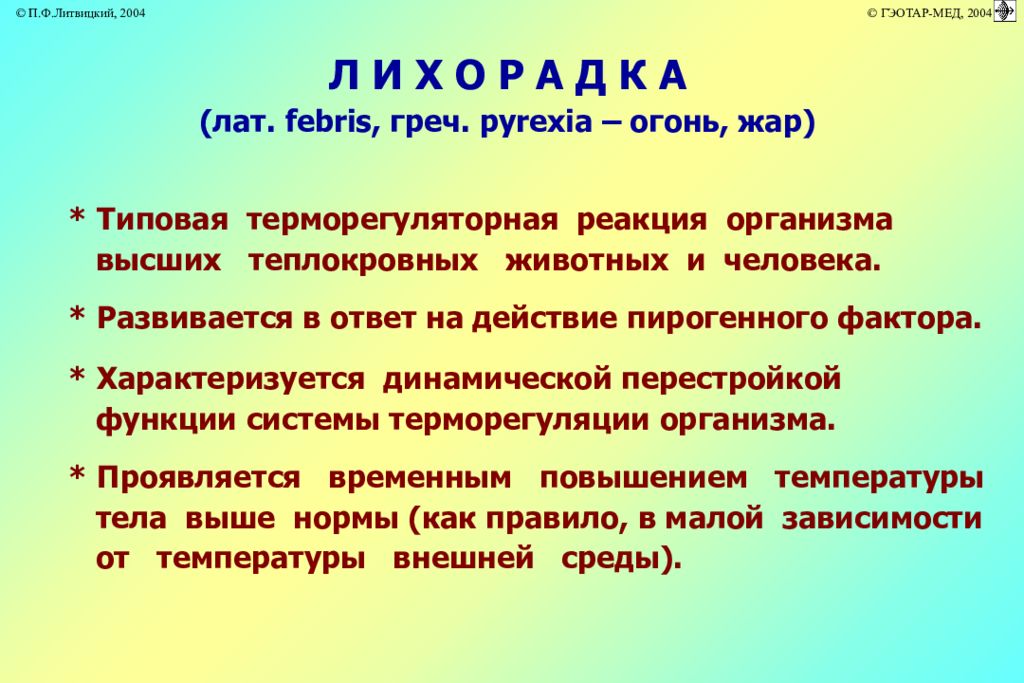 © П.Ф.Литвицкий, 2004

© ГЭОТАР-МЕД, 2004

Л И Х О Р А Д К А
(лат. febris, греч. pyrexia – огонь, жар)

* Типовая терморегуляторная реакция организма высших теплокровных животных и человека.

* Развивается в ответ на действие пирогенного фактора.

* Характеризуется динамической перестройкой функции системы терморегуляции организма.

* Проявляется временным повышением температуры тела выше нормы (как правило, в малой зависимости от температуры внешней среды).